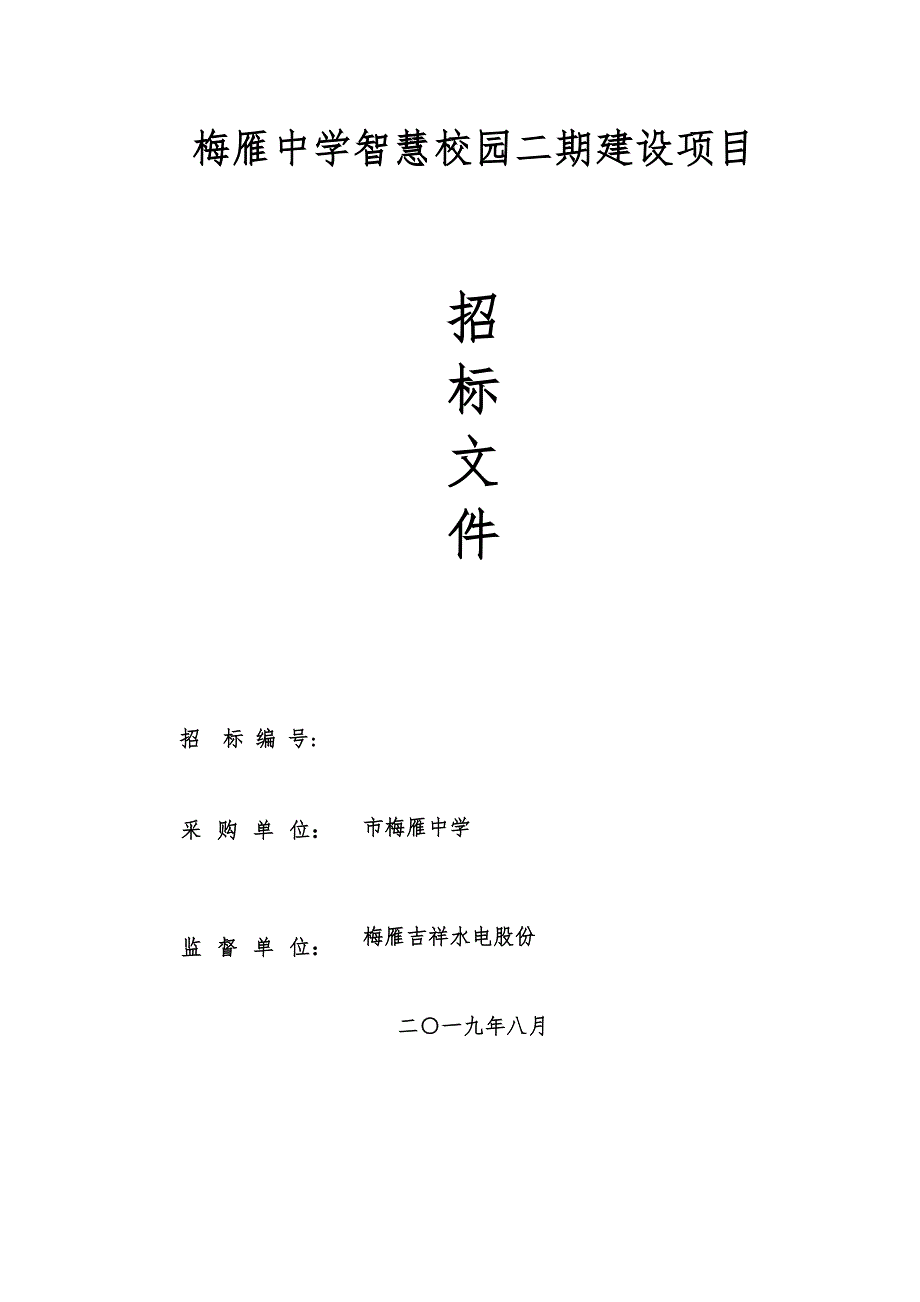 梅雁中学智慧校园二期建设项目

招
标
文
件

招 标 编 号：

采 购 单 位： 市梅雁中学

监 督 单 位： 梅雁吉祥水电股份

二〇一九年八月